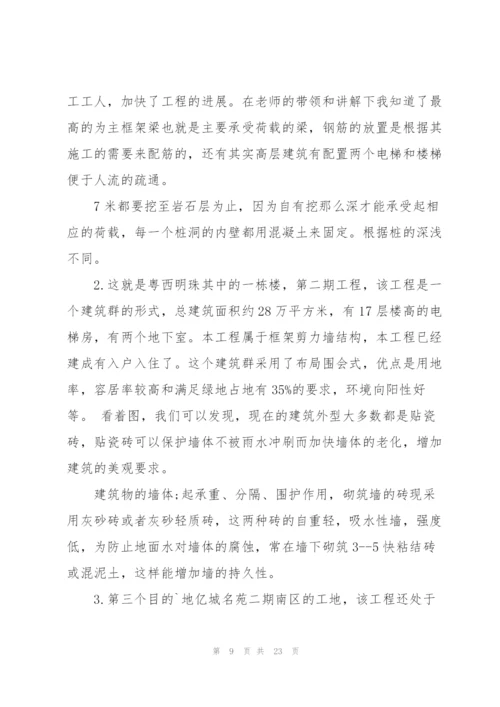 工工人，加快了工程的进展。在老师的带领和讲解下我知道了最高的为主框架梁也就是主要承受荷载的梁，钢筋的放置是根据其施工的需要来配筋的，还有其实高层建筑有配置两个电梯和楼梯便于人流的疏通。

7米都要挖至岩石层为止，因为自有挖那么深才能承受起相应的荷载，每一个桩洞的内壁都用混凝土来固定。根据桩的深浅不同。

2.这就是粤西明珠其中的一栋楼，第二期工程，该工程是一个建筑群的形式，总建筑面积约28万平方米，有17层楼高的电梯房，有两个地下室。本工程属于框架剪力墙结构，本工程已经建成有入户入住了。这个建筑群采用了布局围会式，优点是用地率，容居率较高和满足绿地占地有35%的要求，环境向阳性好等。 看着图，我们可以发现，现在的建筑外型大多数都是贴瓷砖，贴瓷砖可以保护墙体不被雨水冲刷而加快墙体的老化，增加建筑的美观要求。

建筑物的墙体:起承重、分隔、围护作用，砌筑墙的砖现采用灰砂砖或者灰砂轻质砖，这两种砖的自重轻，吸水性墙，强度低，为防止地面水对墙体的腐蚀，常在墙下砌筑3--5快粘结砖或混泥土，这样能增加墙的持久性。

3.第三个目的`地亿城名苑二期南区的工地，该工程还处于

第 9 页 共 23 页